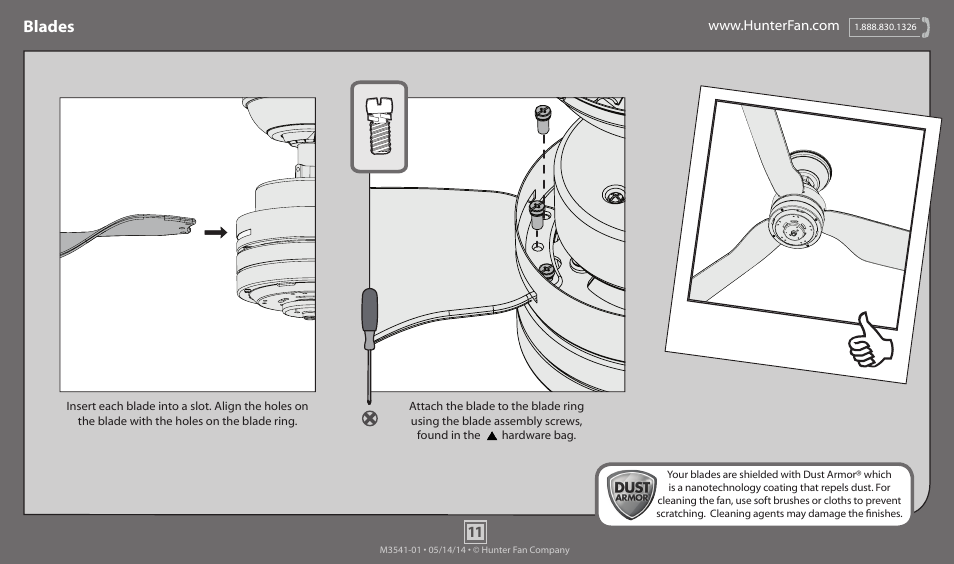 Blades

www.HunterFan.com 1.888.830.1326

Insert each blade into a slot. Align the holes on the blade with the holes on the blade ring.

Attach the blade to the blade ring using the blade assembly screws, found in the ▲ hardware bag.

DUST ARMOR

Your blades are shielded with Dust Armor® which is a nanotechnology coating that repels dust. For cleaning the fan, use soft brushes or cloths to prevent scratching. Cleaning agents may damage the finishes.

11

M3541-01 • 05/14/14 • © Hunter Fan Company